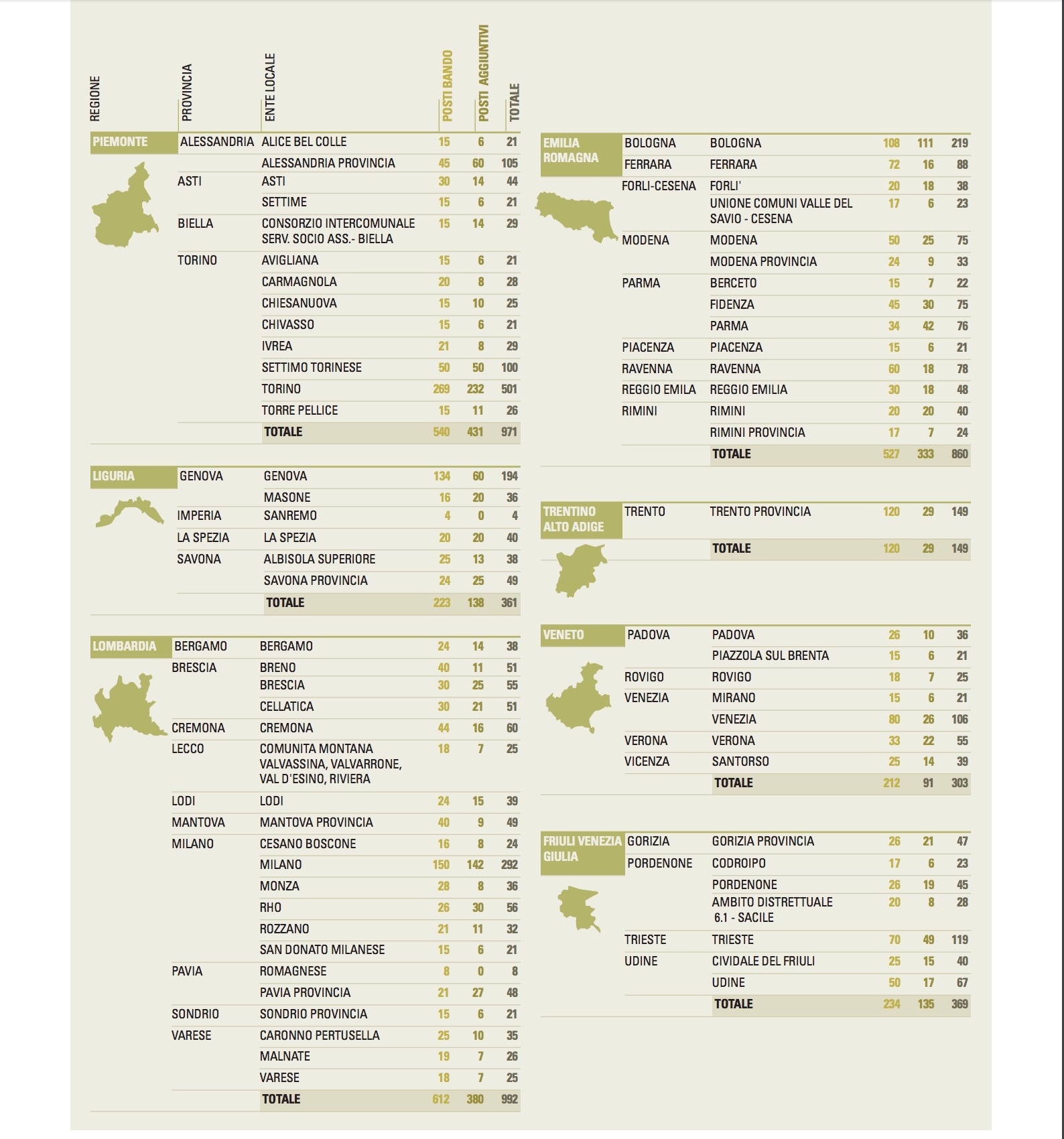 | REGIONE | PROVINCIA | ENTE LOCALE | POSTI BANDO | POSTI AGGIUNTIVI | TOTALE |
|---|---|---|---|---|---|
| PIEMONTE | ALESSANDRIA | ALICE BEL COLLE | 15 | 6 | 21 |
| | | ALESSANDRIA PROVINCIA | 45 | 60 | 105 |
| | ASTI | ASTI | 30 | 14 | 44 |
| | | SETTIME | 15 | 6 | 21 |
| | BIELLA | CONSORZIO INTERCOMUNALE SERV. SOCIO ASS.- BIELLA | 15 | 14 | 29 |
| | TORINO | AVIGLIANA | 15 | 6 | 21 |
| | | CARMAGNOLA | 20 | 8 | 28 |
| | | CHIESANUOVA | 15 | 10 | 25 |
| | | CHIVASSO | 15 | 6 | 21 |
| | | IVREA | 21 | 8 | 29 |
| | | SETTIMO TORINESE | 50 | 50 | 100 |
| | | TORINO | 269 | 232 | 501 |
| | | TORRE PELLICE | 15 | 11 | 26 |
| | | TOTALE | 540 | 431 | 971 |
| LIGURIA | GENOVA | GENOVA | 134 | 60 | 194 |
| | | MASONE | 16 | 20 | 36 |
| | IMPERIA | SANREMO | 4 | 0 | 4 |
| | LA SPEZIA | LA SPEZIA | 20 | 20 | 40 |
| | SAVONA | ALBISOLA SUPERIORE | 25 | 13 | 38 |
| | | SAVONA PROVINCIA | 24 | 25 | 49 |
| | | TOTALE | 223 | 138 | 361 |
| LOMBARDIA | BERGAMO | BERGAMO | 24 | 14 | 38 |
| | BRESCIA | BRENO | 40 | 11 | 51 |
| | | BRESCIA | 30 | 25 | 55 |
| | | CELLATICA | 30 | 21 | 51 |
| | CREMONA | CREMONA | 44 | 16 | 60 |
| | LECCO | COMUNITA MONTANA VALVASSINA, VALVARRONE, VAL D'ESINO, RIVIERA | 18 | 7 | 25 |
| | LODI | LODI | 24 | 15 | 39 |
| | MANTOVA | MANTOVA PROVINCIA | 40 | 9 | 49 |
| | MILANO | CESANO BOSCONE | 16 | 8 | 24 |
| | | MILANO | 150 | 142 | 292 |
| | | MONZA | 28 | 8 | 36 |
| | | RHO | 26 | 30 | 56 |
| | | ROZZANO | 21 | 11 | 32 |
| | | SAN DONATO MILANESE | 15 | 6 | 21 |
| | PAVIA | ROMAGNESE | 8 | 0 | 8 |
| | | PAVIA PROVINCIA | 21 | 27 | 48 |
| | SONDRIO | SONDRIO PROVINCIA | 15 | 6 | 21 |
| | VARESE | CARONNO PERTUSELLA | 25 | 10 | 35 |
| | | MALNATE | 19 | 7 | 26 |
| | | VARESE | 18 | 7 | 25 |
| | | TOTALE | 612 | 380 | 992 |

| | | | | | |
|---|---|---|---|---|---|
| EMILIA ROMAGNA | BOLOGNA | BOLOGNA | 108 | 111 | 219 |
| | FERRARA | FERRARA | 72 | 16 | 88 |
| | FORLI-CESENA | FORLI' | 20 | 18 | 38 |
| | | UNIONE COMUNI VALLE DEL SAVIO - CESENA | 17 | 6 | 23 |
| | MODENA | MODENA | 50 | 25 | 75 |
| | | MODENA PROVINCIA | 24 | 9 | 33 |
| | PARMA | BERCETO | 15 | 7 | 22 |
| | | FIDENZA | 45 | 30 | 75 |
| | | PARMA | 34 | 42 | 76 |
| | PIACENZA | PIACENZA | 15 | 6 | 21 |
| | RAVENNA | RAVENNA | 60 | 18 | 78 |
| | REGGIO EMILA | REGGIO EMILIA | 30 | 18 | 48 |
| | RIMINI | RIMINI | 20 | 20 | 40 |
| | | RIMINI PROVINCIA | 17 | 7 | 24 |
| | | TOTALE | 527 | 333 | 860 |
| TRENTINO ALTO ADIGE | TRENTO | TRENTO PROVINCIA | 120 | 29 | 149 |
| | | TOTALE | 120 | 29 | 149 |
| VENETO | PADOVA | PADOVA | 26 | 10 | 36 |
| | | PIAZZOLA SUL BRENTA | 15 | 6 | 21 |
| | ROVIGO | ROVIGO | 18 | 7 | 25 |
| | VENEZIA | MIRANO | 15 | 6 | 21 |
| | | VENEZIA | 80 | 26 | 106 |
| | VERONA | VERONA | 33 | 22 | 55 |
| | VICENZA | SANTORSO | 25 | 14 | 39 |
| | | TOTALE | 212 | 91 | 303 |
| FRIULI VENEZIA GIULIA | GORIZIA | GORIZIA PROVINCIA | 26 | 21 | 47 |
| | PORDENONE | CODROIPO | 17 | 6 | 23 |
| | | PORDENONE | 26 | 19 | 45 |
| | | AMBITO DISTRETTUALE 6.1 - SACILE | 20 | 8 | 28 |
| | TRIESTE | TRIESTE | 70 | 49 | 119 |
| | UDINE | CIVIDALE DEL FRIULI | 25 | 15 | 40 |
| | | UDINE | 50 | 17 | 67 |
| | | TOTALE | 234 | 135 | 369 |